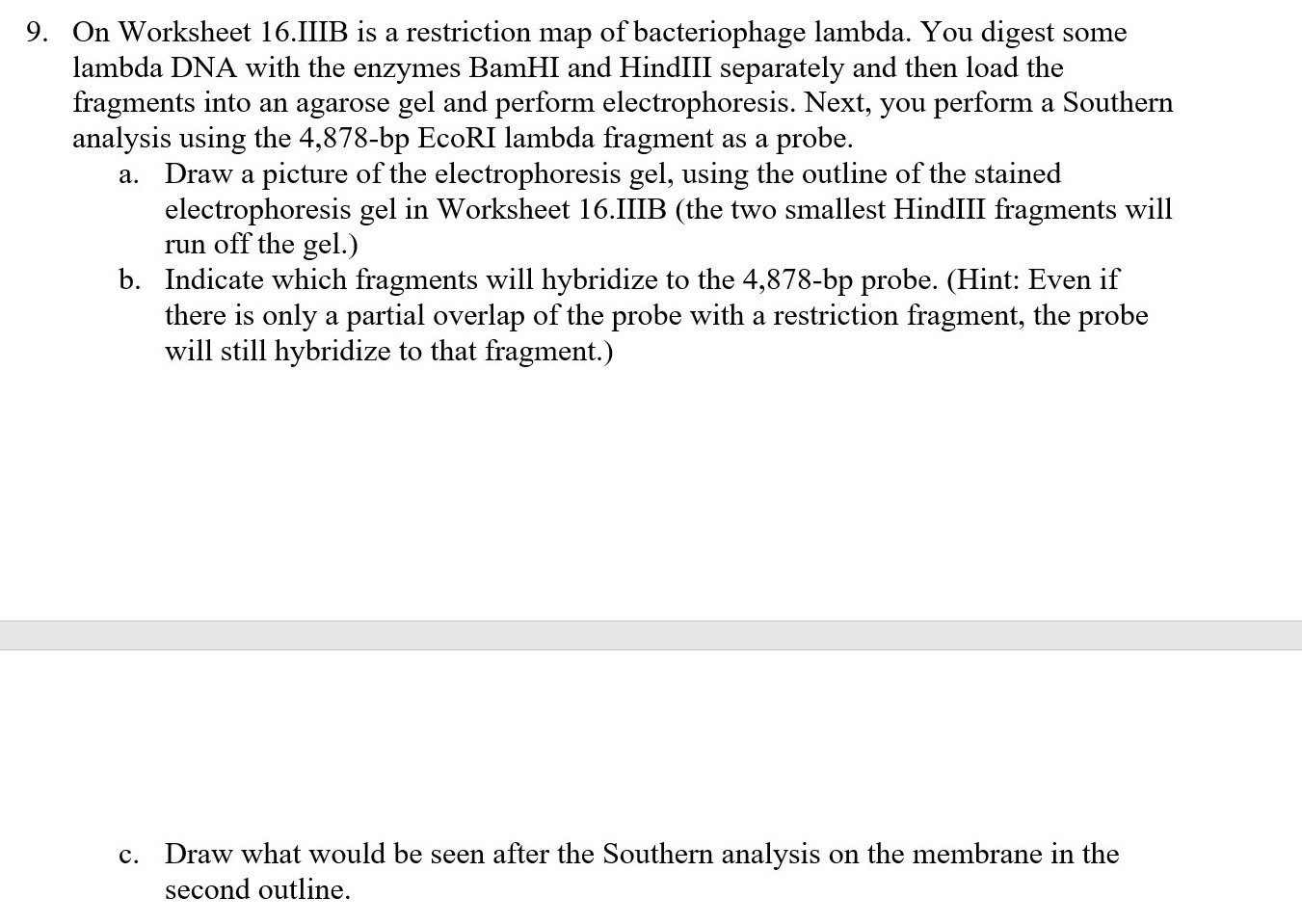 9. On Worksheet 16.IIIB is a restriction map of bacteriophage lambda. You digest some lambda DNA with the enzymes BamHI and HindIII separately and then load the fragments into an agarose gel and perform electrophoresis. Next, you perform a Southern analysis using the 4,878-bp EcoRI lambda fragment as a probe.

a. Draw a picture of the electrophoresis gel, using the outline of the stained electrophoresis gel in Worksheet 16.IIIB (the two smallest HindIII fragments will run off the gel.)

b. Indicate which fragments will hybridize to the 4,878-bp probe. (Hint: Even if there is only a partial overlap of the probe with a restriction fragment, the probe will still hybridize to that fragment.)

c. Draw what would be seen after the Southern analysis on the membrane in the second outline.